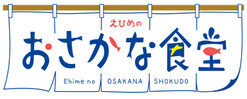 えひめの
おさかな食堂
Ehime no OSAKANA SHOKUDO